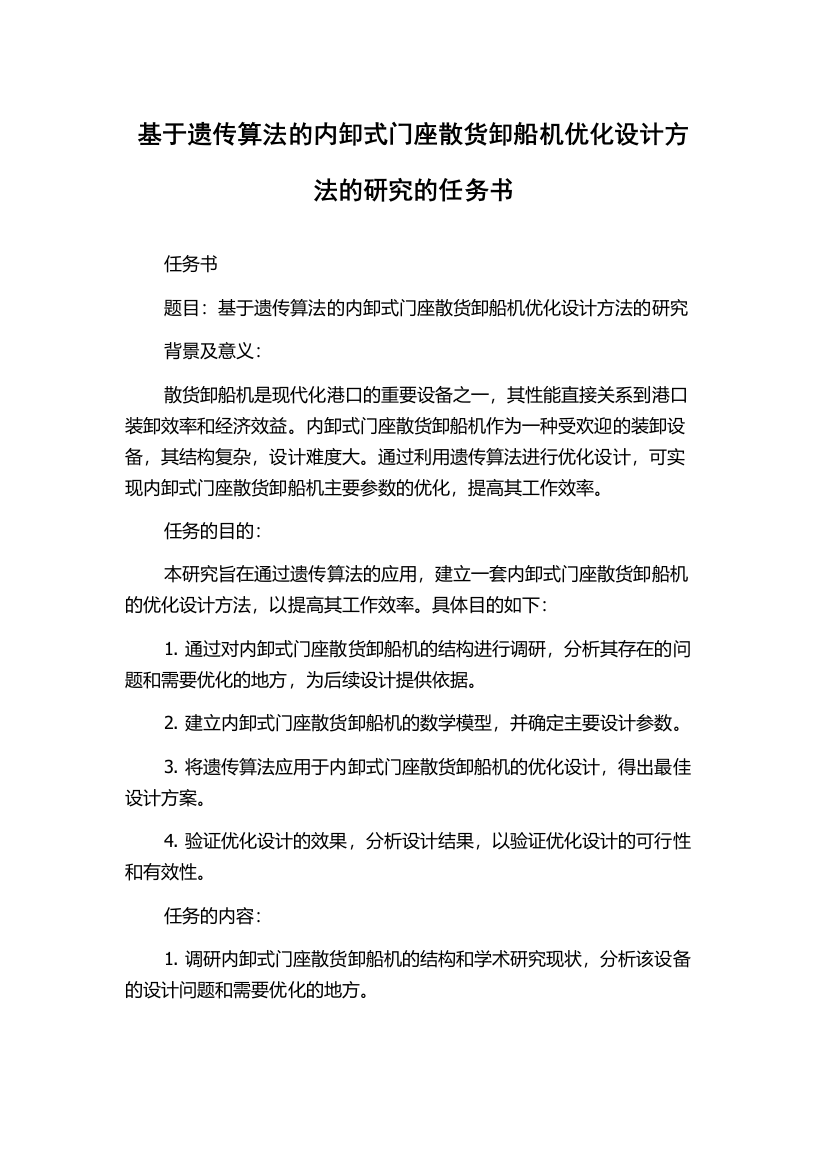 基于遗传算法的内卸式门座散货卸船机优化设计方法的研究的任务书

任务书

题目：基于遗传算法的内卸式门座散货卸船机优化设计方法的研究

背景及意义：

散货卸船机是现代化港口的重要设备之一，其性能直接关系到港口装卸效率和经济效益。内卸式门座散货卸船机作为一种受欢迎的装卸设备，其结构复杂，设计难度大。通过利用遗传算法进行优化设计，可实现内卸式门座散货卸船机主要参数的优化，提高其工作效率。

任务的目的：

本研究旨在通过遗传算法的应用，建立一套内卸式门座散货卸船机的优化设计方法，以提高其工作效率。具体目的如下：

1. 通过对内卸式门座散货卸船机的结构进行调研，分析其存在的问题和需要优化的地方，为后续设计提供依据。

2. 建立内卸式门座散货卸船机的数学模型，并确定主要设计参数。

3. 将遗传算法应用于内卸式门座散货卸船机的优化设计，得出最佳设计方案。

4. 验证优化设计的效果，分析设计结果，以验证优化设计的可行性和有效性。

任务的内容：

1. 调研内卸式门座散货卸船机的结构和学术研究现状，分析该设备的设计问题和需要优化的地方。